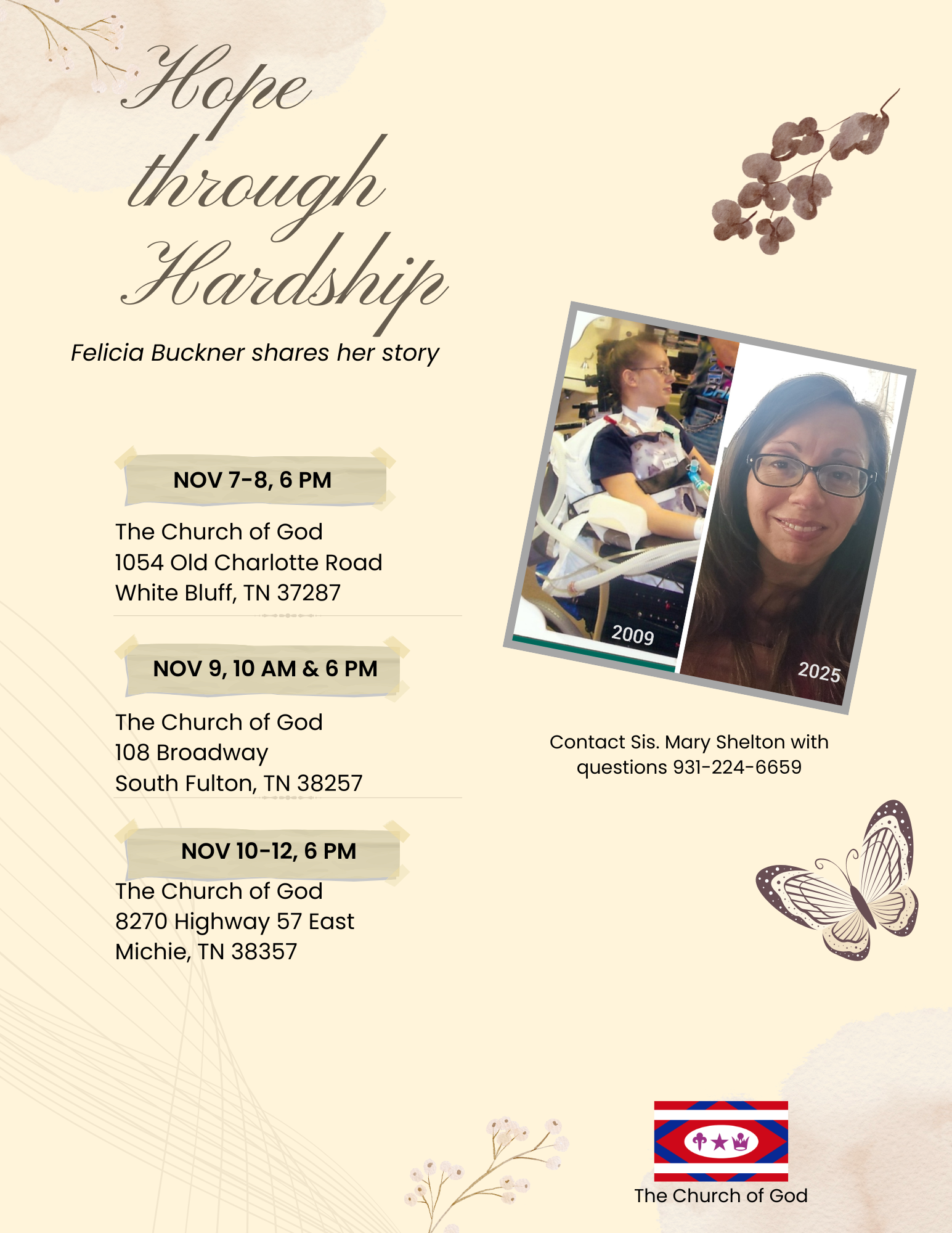 Hope through Hardship

Felicia Buckner shares her story

NOV 7-8, 6 PM

The Church of God
1054 Old Charlotte Road
White Bluff, TN 37287

NOV 9, 10 AM & 6 PM

The Church of God
108 Broadway
South Fulton, TN 38257

NOV 10-12, 6 PM

The Church of God
8270 Highway 57 East
Michie, TN 38357

2009

2025

Contact Sis. Mary Shelton with questions 931-224-6659

The Church of God